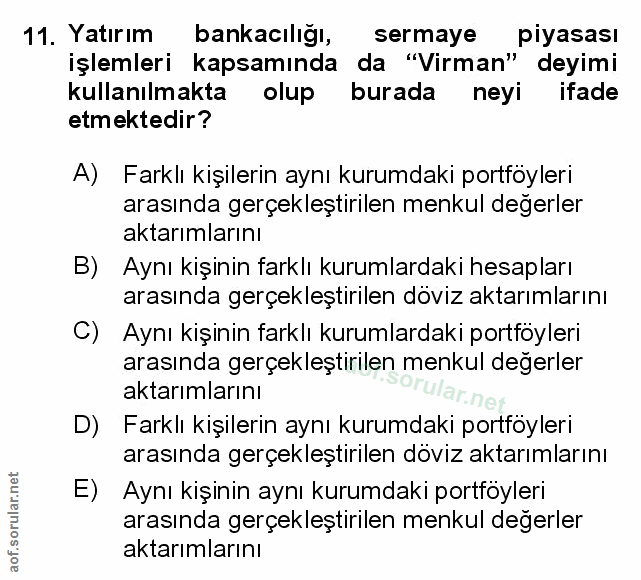 11. Yatırım bankacılığı, sermaye piyasası işlemleri kapsamında da “Virman” deyimi kullanılmakta olup burada neyi ifade etmektedir?

A) Farklı kişilerin aynı kurumdaki portföyleri arasında gerçekleştirilen menkul değerler aktarımlarını

B) Aynı kişinin farklı kurumlardaki hesapları arasında gerçekleştirilen döviz aktarımlarını

C) Aynı kişinin farklı kurumlardaki portföyleri arasında gerçekleştirilen menkul değerler aktarımlarını

aof.sorular.net

D) Farklı kişilerin aynı kurumdaki portföyleri arasında gerçekleştirilen döviz aktarımlarını

E) Aynı kişinin aynı kurumdaki portföyleri arasında gerçekleştirilen menkul değerler aktarımlarını

aof.sorular.net